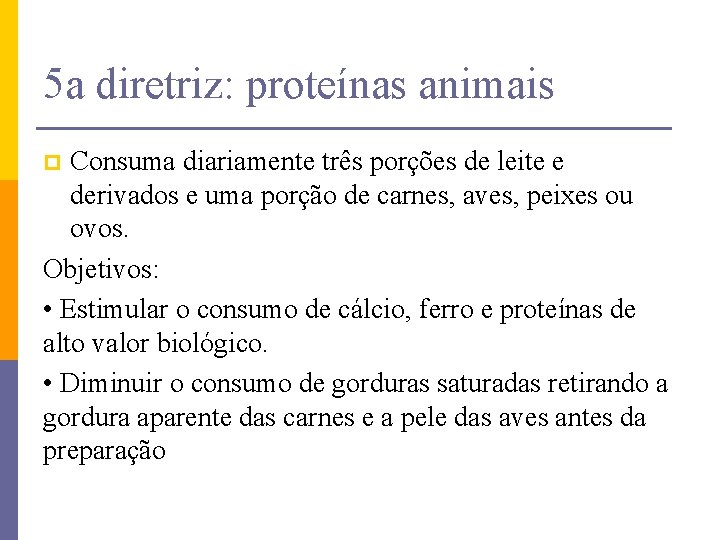 5a diretriz: proteínas animais

Consuma diariamente três porções de leite e derivados e uma porção de carnes, aves, peixes ou ovos.

Objetivos:

• Estimular o consumo de cálcio, ferro e proteínas de alto valor biológico.

• Diminuir o consumo de gorduras saturadas retirando a gordura aparente das carnes e a pele das aves antes da preparação